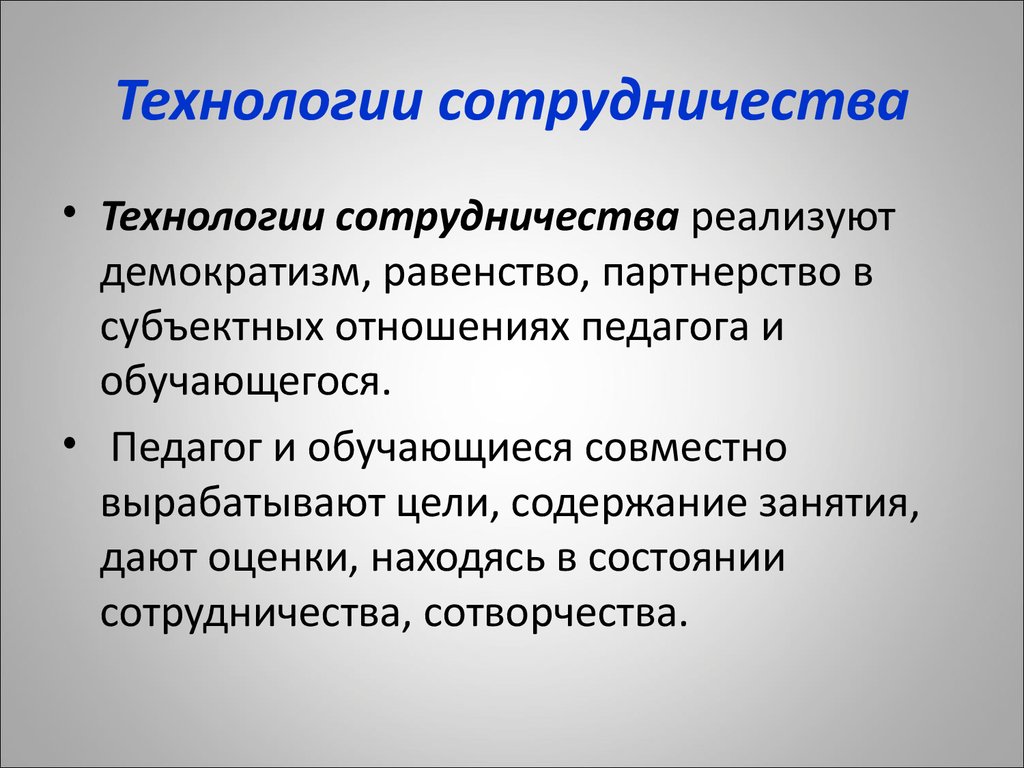 Технологии сотрудничества

• Технологии сотрудничества реализуют демократизм, равенство, партнерство в субъектных отношениях педагога и обучающегося.

• Педагог и обучающиеся совместно вырабатывают цели, содержание занятия, дают оценки, находясь в состоянии сотрудничества, сотворчества.